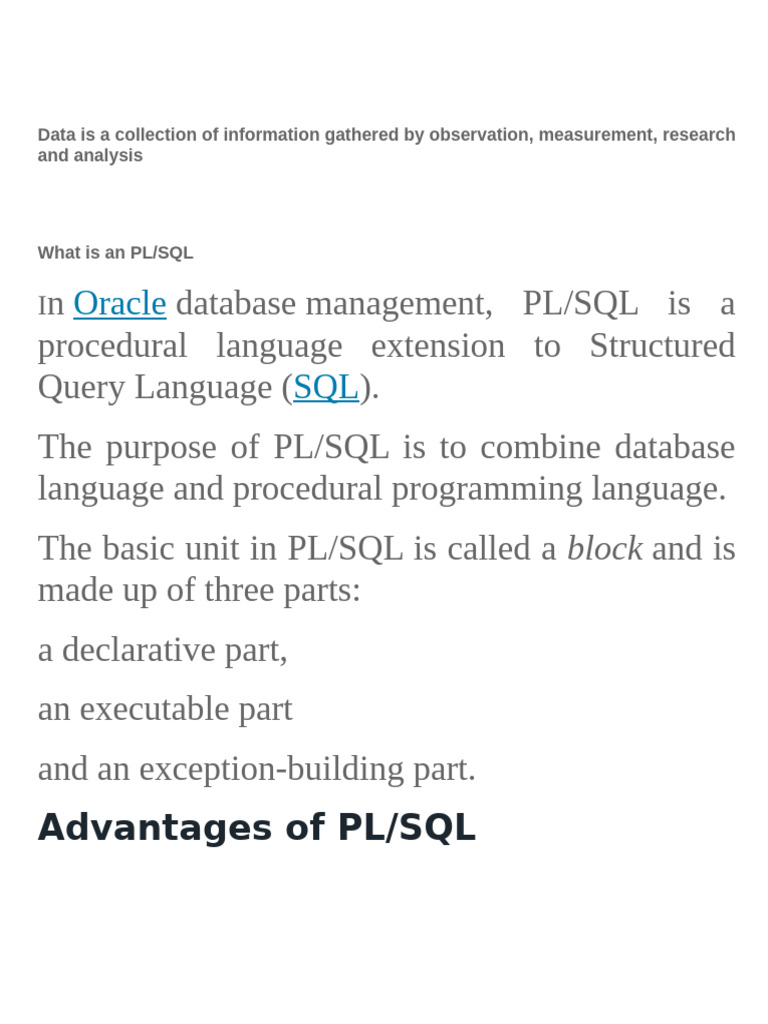 Data is a collection of information gathered by observation, measurement, research and analysis

What is an PL/SQL

In Oracle database management, PL/SQL is a procedural language extension to Structured Query Language (SQL).

The purpose of PL/SQL is to combine database language and procedural programming language.

The basic unit in PL/SQL is called a block and is made up of three parts:

a declarative part,

an executable part

and an exception-building part.

Advantages of PL/SQL